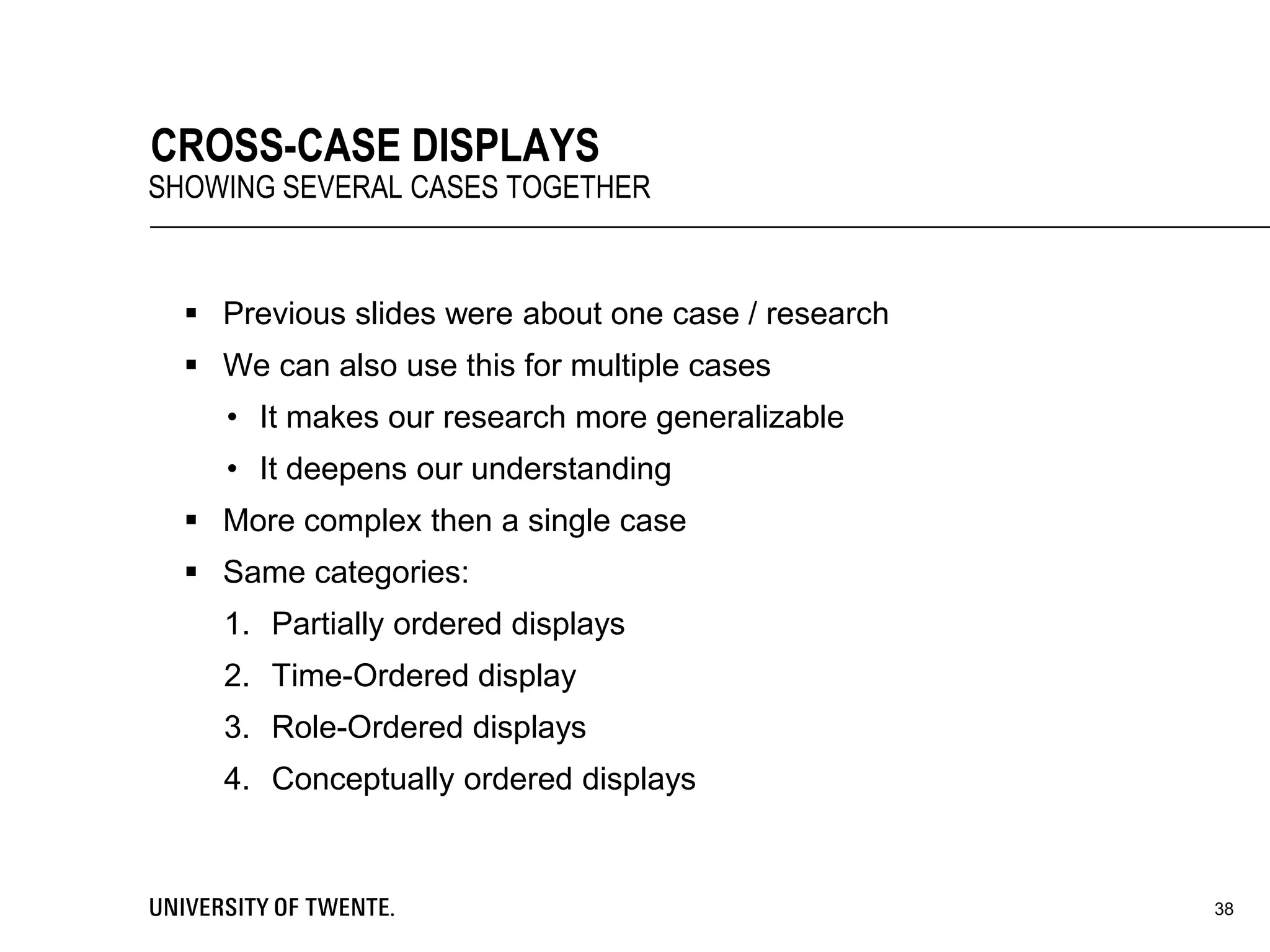 CROSS-CASE DISPLAYS
SHOWING SEVERAL CASES TOGETHER

▪ Previous slides were about one case / research
▪ We can also use this for multiple cases
• It makes our research more generalizable
• It deepens our understanding
▪ More complex then a single case
▪ Same categories:
1. Partially ordered displays
2. Time-Ordered display
3. Role-Ordered displays
4. Conceptually ordered displays

UNIVERSITY OF TWENTE.

38